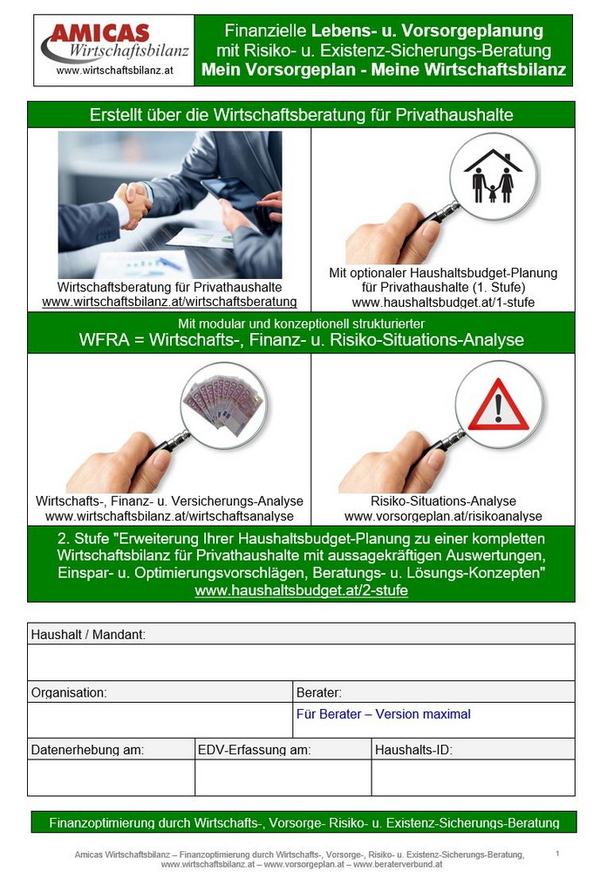 AMICAS
Wirtschaftsbilanz
www.wirtschaftsbilanz.at

Finanzielle Lebens- u. Vorsorgeplanung
mit Risiko- u. Existenz-Sicherungs-Beratung
Mein Vorsorgeplan - Meine Wirtschaftsbilanz

Erstellt über die Wirtschaftsberatung für Privathaushalte

Wirtschaftsberatung für Privathaushalte
www.wirtschaftsbilanz.at/wirtschaftsberatung

Mit optionaler Haushaltsbudget-Planung
für Privathaushalte (1. Stufe)
www.haushaltsbudget.at/1-stufe

Mit modular und konzeptionell strukturierter
WFRA = Wirtschafts-, Finanz- u. Risiko-Situations-Analyse

Wirtschafts-, Finanz- u. Versicherungs-Analyse
www.wirtschaftsbilanz.at/wirtschaftsanalyse

Risiko-Situations-Analyse
www.vorsorgeplan.at/risikoanalyse

2. Stufe "Erweiterung Ihrer Haushaltsbudget-Planung zu einer kompletten Wirtschaftsbilanz für Privathaushalte mit aussagekräftigen Auswertungen, Einspar- u. Optimierungsvorschlägen, Beratungs- u. Lösungs-Konzepten"
www.haushaltsbudget.at/2-stufe

Haushalt / Mandant:

Organisation:
Berater:
Für Berater – Version maximal

Datenerhebung am:
EDV-Erfassung am:
Haushalts-ID:

Finanzoptimierung durch Wirtschafts-, Vorsorge- Risiko- u. Existenz-Sicherungs-Beratung

Amicas Wirtschaftsbilanz – Finanzoptimierung durch Wirtschafts-, Vorsorge-, Risiko- u. Existenz-Sicherungs-Beratung,
www.wirtschaftsbilanz.at – www.vorsorgeplan.at – www.beraterverbund.at
1